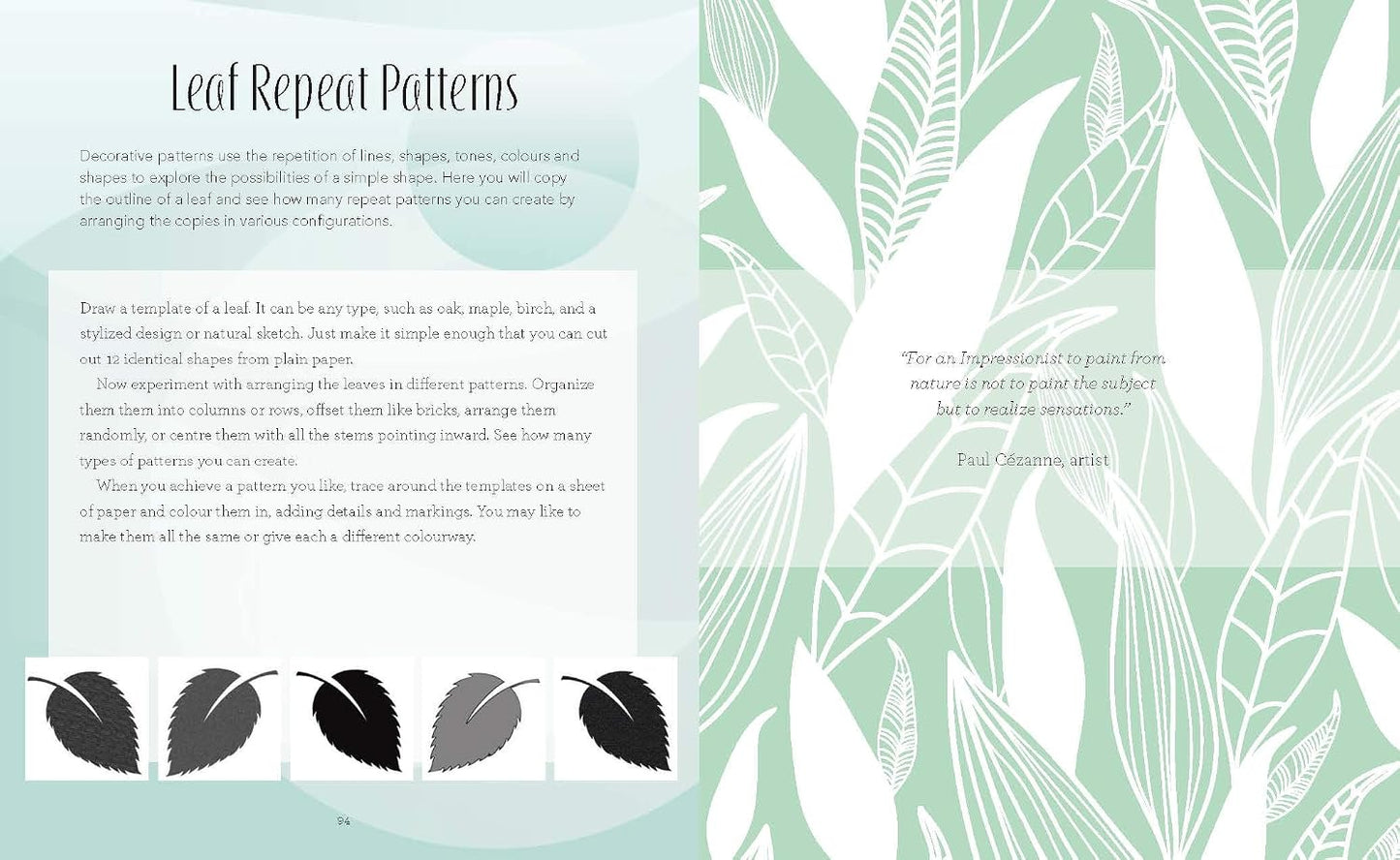 Leaf Repeat Patterns

Decorative patterns use the repetition of lines, shapes, tones, colours and shapes to explore the possibilities of a simple shape. Here you will copy the outline of a leaf and see how many repeat patterns you can create by arranging the copies in various configurations.

Draw a template of a leaf. It can be any type, such as oak, maple, birch, and a stylized design or natural sketch. Just make it simple enough that you can cut out 12 identical shapes from plain paper.

Now experiment with arranging the leaves in different patterns. Organize them them into columns or rows, offset them like bricks, arrange them randomly, or centre them with all the stems pointing inward. See how many types of patterns you can create.

When you achieve a pattern you like, trace around the templates on a sheet of paper and colour them in, adding details and markings. You may like to make them all the same or give each a different colourway.

94

"For an Impressionist to paint from nature is not to paint the subject but to realize sensations."

Paul Cézanne, artist